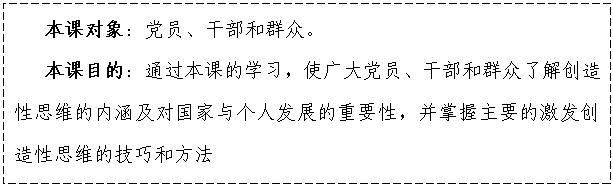 本课对象：党员、干部和群众。

本课目的：通过本课的学习，使广大党员、干部和群众了解创造性思维的内涵及对国家与个人发展的重要性，并掌握主要的激发创造性思维的技巧和方法